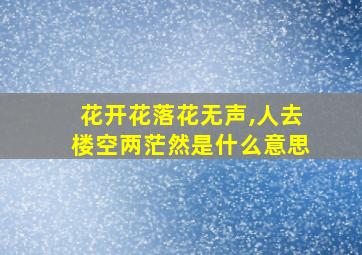 花开花落花无声,人去楼空两茫然是什么意思